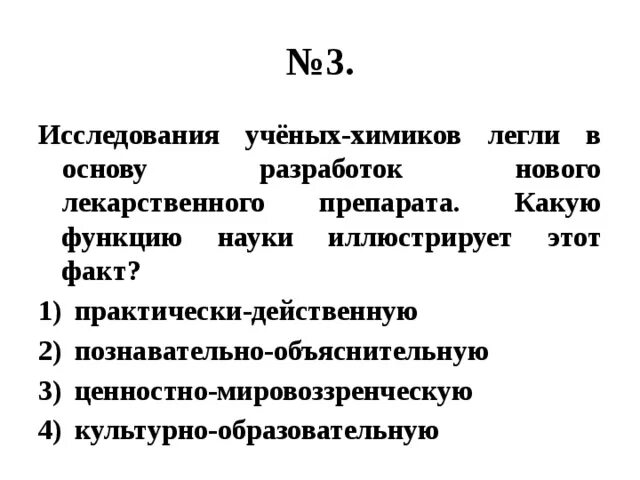 №3.

Исследования учёных-химиков легли в основу разработок нового лекарственного препарата. Какую функцию науки иллюстрирует этот факт?

1) практически-действенную
2) познавательно-объяснительную
3) ценностно-мировоззренческую
4) культурно-образовательную